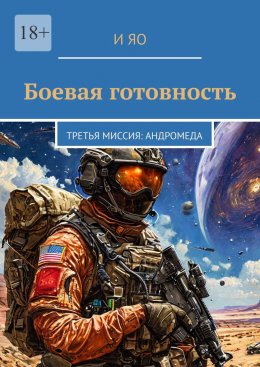 18+

И ЯО

Боевая готовность

ТРЕТЬЯ МИССИЯ: АНДРОМЕДА